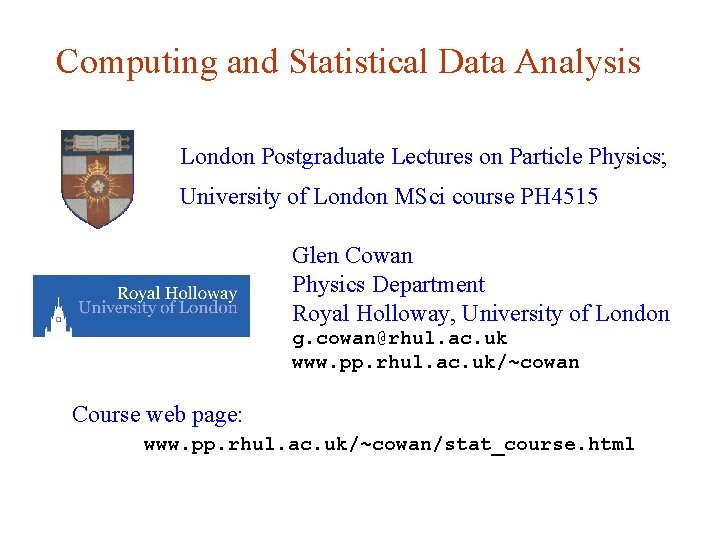 Computing and Statistical Data Analysis

London Postgraduate Lectures on Particle Physics;

University of London MSci course PH4515

Royal Holloway
University of London

Glen Cowan
Physics Department
Royal Holloway, University of London
g.cowan@rhul.ac.uk
www.pp.rhul.ac.uk/~cowan

Course web page:
www.pp.rhul.ac.uk/~cowan/stat_course.html